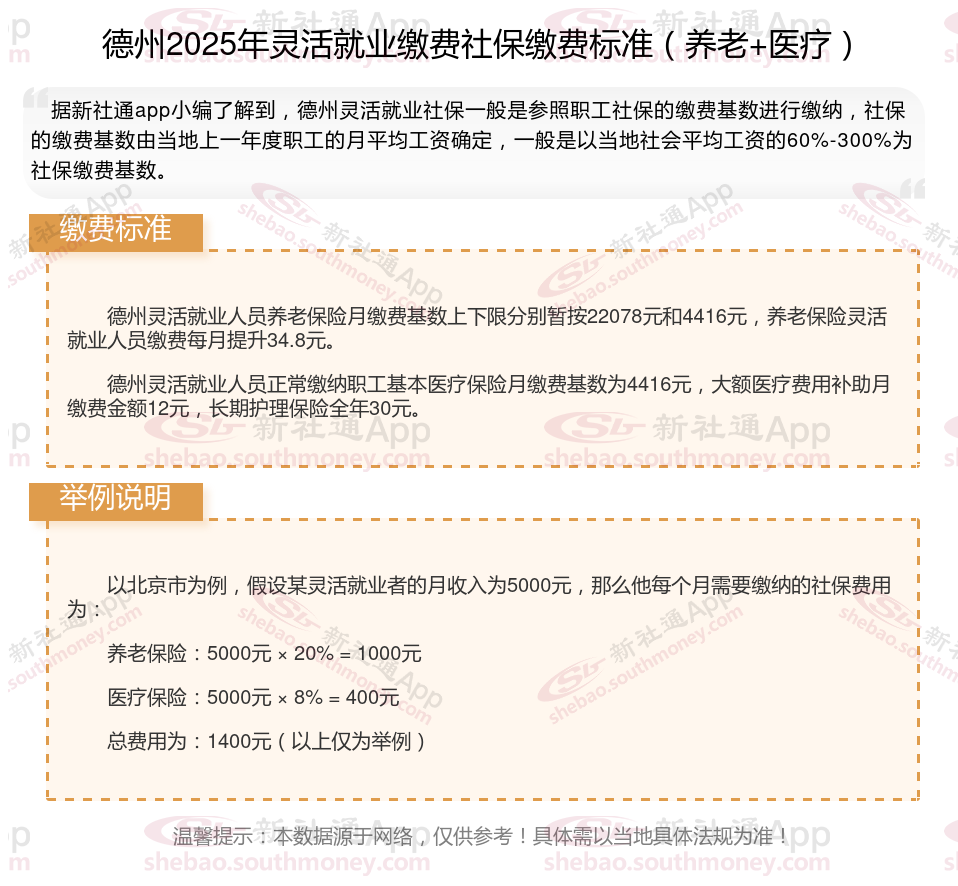 德州2025年灵活就业缴费社保缴费标准（养老+医疗）

据新社通app小编了解到，德州灵活就业社保一般是参照职工社保的缴费基数进行缴纳，社保的缴费基数由当地上一年度职工的月平均工资确定，一般是以当地社会平均工资的60%-300%为社保缴费基数。

缴费标准

德州灵活就业人员养老保险月缴费基数上下限分别暂按22078元和4416元，养老保险灵活就业人员缴费每月提升34.8元。

德州灵活就业人员正常缴纳职工基本医疗保险月缴费基数为4416元，大额医疗费用补助月缴费金额12元，长期护理保险全年30元。

举例说明

以北京市为例，假设某灵活就业者的月收入为5000元，那么他每个月需要缴纳的社保费用为：

养老保险：5000元 × 20% = 1000元

医疗保险：5000元 × 8% = 400元

总费用为：1400元（以上仅为举例）

温馨提示：本数据源于网络，仅供参考！具体需以当地具体法规为准！

新社通App shebao.southmoney.com